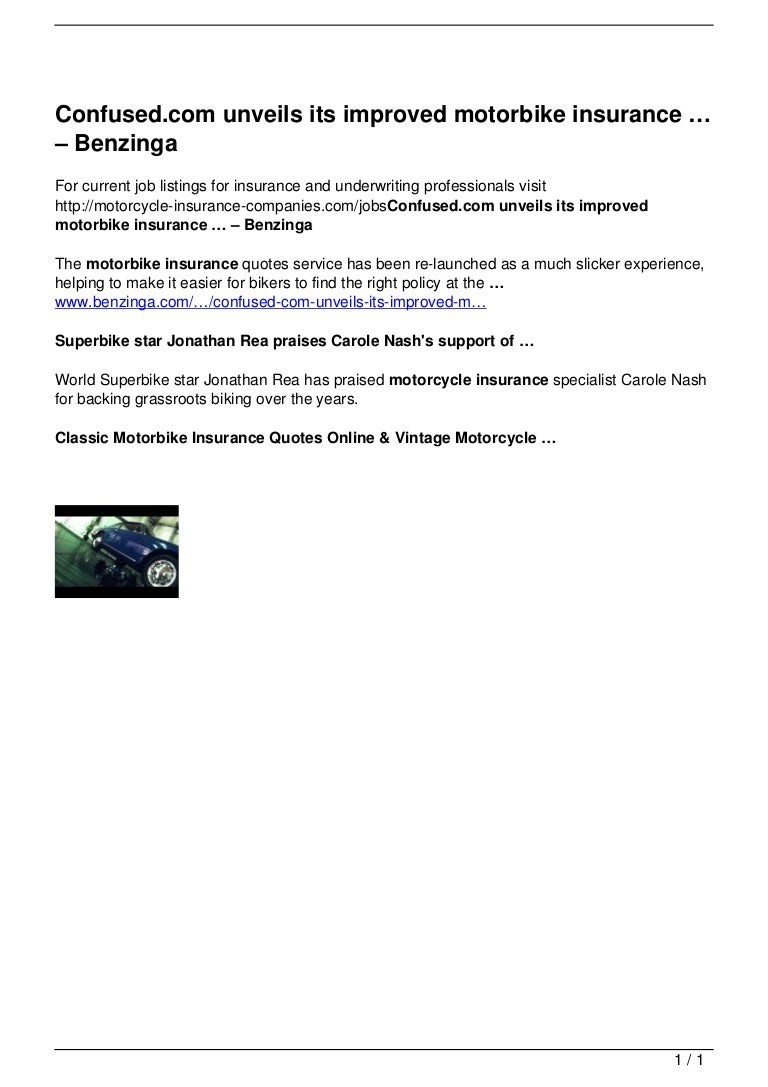 Confused.com unveils its improved motorbike insurance … – Benzinga

For current job listings for insurance and underwriting professionals visit http://motorcycle-insurance-companies.com/jobsConfused.com unveils its improved motorbike insurance … – Benzinga

The motorbike insurance quotes service has been re-launched as a much slicker experience, helping to make it easier for bikers to find the right policy at the … www.benzinga.com/…/confused-com-unveils-its-improved-m…

Superbike star Jonathan Rea praises Carole Nash's support of …

World Superbike star Jonathan Rea has praised motorcycle insurance specialist Carole Nash for backing grassroots biking over the years.

Classic Motorbike Insurance Quotes Online & Vintage Motorcycle …

1 / 1